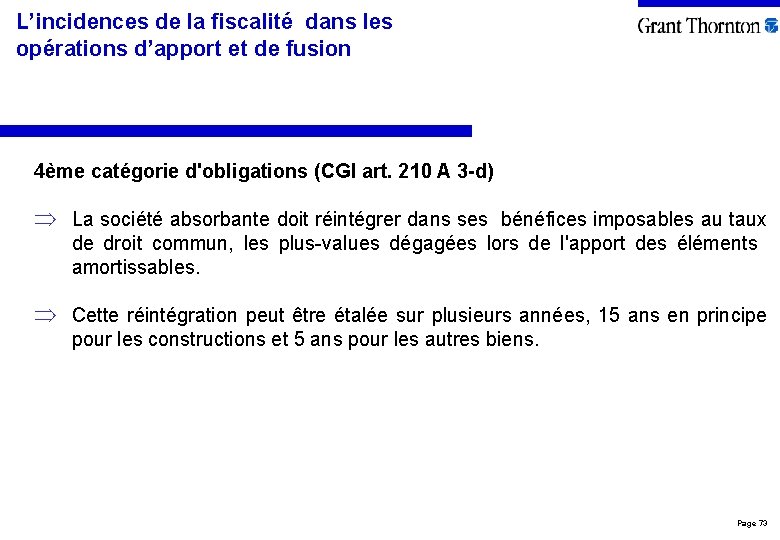 L'incidences de la fiscalité dans les opérations d'apport et de fusion

Grant Thornton

4ème catégorie d'obligations (CGI art. 210 A 3-d)

⇒ La société absorbante doit réintégrer dans ses bénéfices imposables au taux de droit commun, les plus-values dégagées lors de l'apport des éléments amortissables.

⇒ Cette réintégration peut être étalée sur plusieurs années, 15 ans en principe pour les constructions et 5 ans pour les autres biens.

Page 73